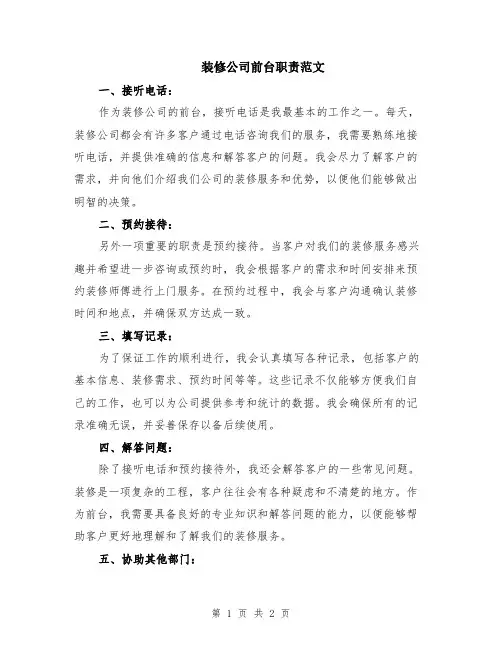 装修公司前台职责范文

一、接听电话：

作为装修公司的前台，接听电话是我最基本的工作之一。每天，装修公司都会有许多客户通过电话咨询我们的服务，我需要熟练地接听电话，并提供准确的信息和解答客户的问题。我会尽力了解客户的需求，并向他们介绍我们公司的装修服务和优势，以便他们能够做出明智的决策。

二、预约接待：

另外一项重要的职责是预约接待。当客户对我们的装修服务感兴趣并希望进一步咨询或预约时，我会根据客户的需求和时间安排来预约装修师傅进行上门服务。在预约过程中，我会与客户沟通确认装修时间和地点，并确保双方达成一致。

三、填写记录：

为了保证工作的顺利进行，我会认真填写各种记录，包括客户的基本信息、装修需求、预约时间等等。这些记录不仅能够方便我们自己的工作，也可以为公司提供参考和统计的数据。我会确保所有的记录准确无误，并妥善保存以备后续使用。

四、解答问题：

除了接听电话和预约接待外，我还会解答客户的一些常见问题。装修是一项复杂的工程，客户往往会有各种疑虑和不清楚的地方。作为前台，我需要具备良好的专业知识和解答问题的能力，以便能够帮助客户更好地理解和了解我们的装修服务。

五、协助其他部门：

第 1 页 共 2 页